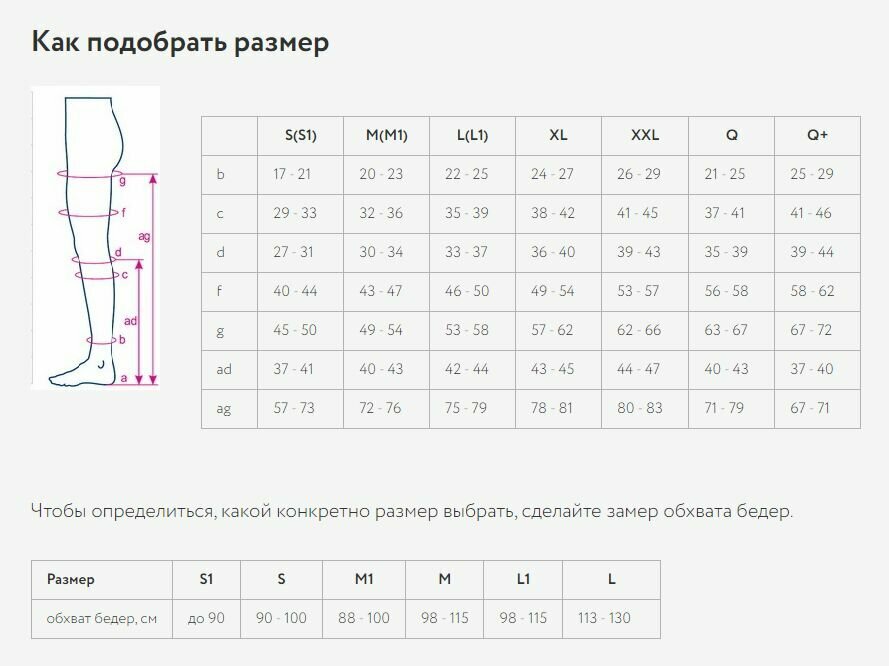 Как подобрать размер

g
f
ag
d
c
ad
b
a

|  | S(S1) | M(M1) | L(L1) | XL | XXL | Q | Q+ |
|---|---|---|---|---|---|---|---|
| b | 17 - 21 | 20 - 23 | 22 - 25 | 24 - 27 | 26 - 29 | 21 - 25 | 25 - 29 |
| c | 29 - 33 | 32 - 36 | 35 - 39 | 38 - 42 | 41 - 45 | 37 - 41 | 41 - 46 |
| d | 27 - 31 | 30 - 34 | 33 - 37 | 36 - 40 | 39 - 43 | 35 - 39 | 39 - 44 |
| f | 40 - 44 | 43 - 47 | 46 - 50 | 49 - 54 | 53 - 57 | 56 - 58 | 58 - 62 |
| g | 45 - 50 | 49 - 54 | 53 - 58 | 57 - 62 | 62 - 66 | 63 - 67 | 67 - 72 |
| ad | 37 - 41 | 40 - 43 | 42 - 44 | 43 - 45 | 44 - 47 | 40 - 43 | 37 - 40 |
| ag | 57 - 73 | 72 - 76 | 75 - 79 | 78 - 81 | 80 - 83 | 71 - 79 | 67 - 71 |

Чтобы определиться, какой конкретно размер выбрать, сделайте замер обхвата бедер.

| Размер | S1 | S | M1 | M | L1 | L |
|---|---|---|---|---|---|---|
| обхват бедер, см | до 90 | 90 - 100 | 88 - 100 | 98 - 115 | 98 - 115 | 113 - 130 |